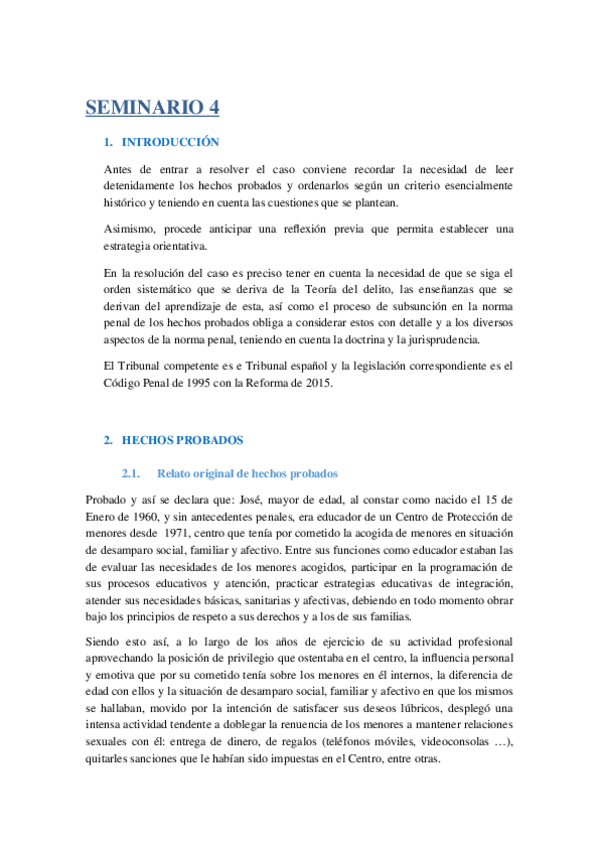 SEMINARIO 4

1. INTRODUCCIÓN

Antes de entrar a resolver el caso conviene recordar la necesidad de leer detenidamente los hechos probados y ordenarlos según un criterio esencialmente histórico y teniendo en cuenta las cuestiones que se plantean.

Asimismo, procede anticipar una reflexión previa que permita establecer una estrategia orientativa.

En la resolución del caso es preciso tener en cuenta la necesidad de que se siga el orden sistemático que se deriva de la Teoría del delito, las enseñanzas que se derivan del aprendizaje de esta, así como el proceso de subsunción en la norma penal de los hechos probados obliga a considerar estos con detalle y a los diversos aspectos de la norma penal, teniendo en cuenta la doctrina y la jurisprudencia.

El Tribunal competente es e Tribunal español y la legislación correspondiente es el Código Penal de 1995 con la Reforma de 2015.

2. HECHOS PROBADOS

2.1. Relato original de hechos probados

Probado y así se declara que: José, mayor de edad, al constar como nacido el 15 de Enero de 1960, y sin antecedentes penales, era educador de un Centro de Protección de menores desde 1971, centro que tenía por cometido la acogida de menores en situación de desamparo social, familiar y afectivo. Entre sus funciones como educador estaban las de evaluar las necesidades de los menores acogidos, participar en la programación de sus procesos educativos y atención, practicar estrategias educativas de integración, atender sus necesidades básicas, sanitarias y afectivas, debiendo en todo momento obrar bajo los principios de respeto a sus derechos y a los de sus familias.

Siendo esto así, a lo largo de los años de ejercicio de su actividad profesional aprovechando la posición de privilegio que ostentaba en el centro, la influencia personal y emotiva que por su cometido tenía sobre los menores en él internos, la diferencia de edad con ellos y la situación de desamparo social, familiar y afectivo en que los mismos se hallaban, movido por la intención de satisfacer sus deseos lúbricos, desplegó una intensa actividad tendente a doblegar la renuencia de los menores a mantener relaciones sexuales con él: entrega de dinero, de regalos (teléfonos móviles, videoconsolas …), quitarles sanciones que le habían sido impuestas en el Centro, entre otras.